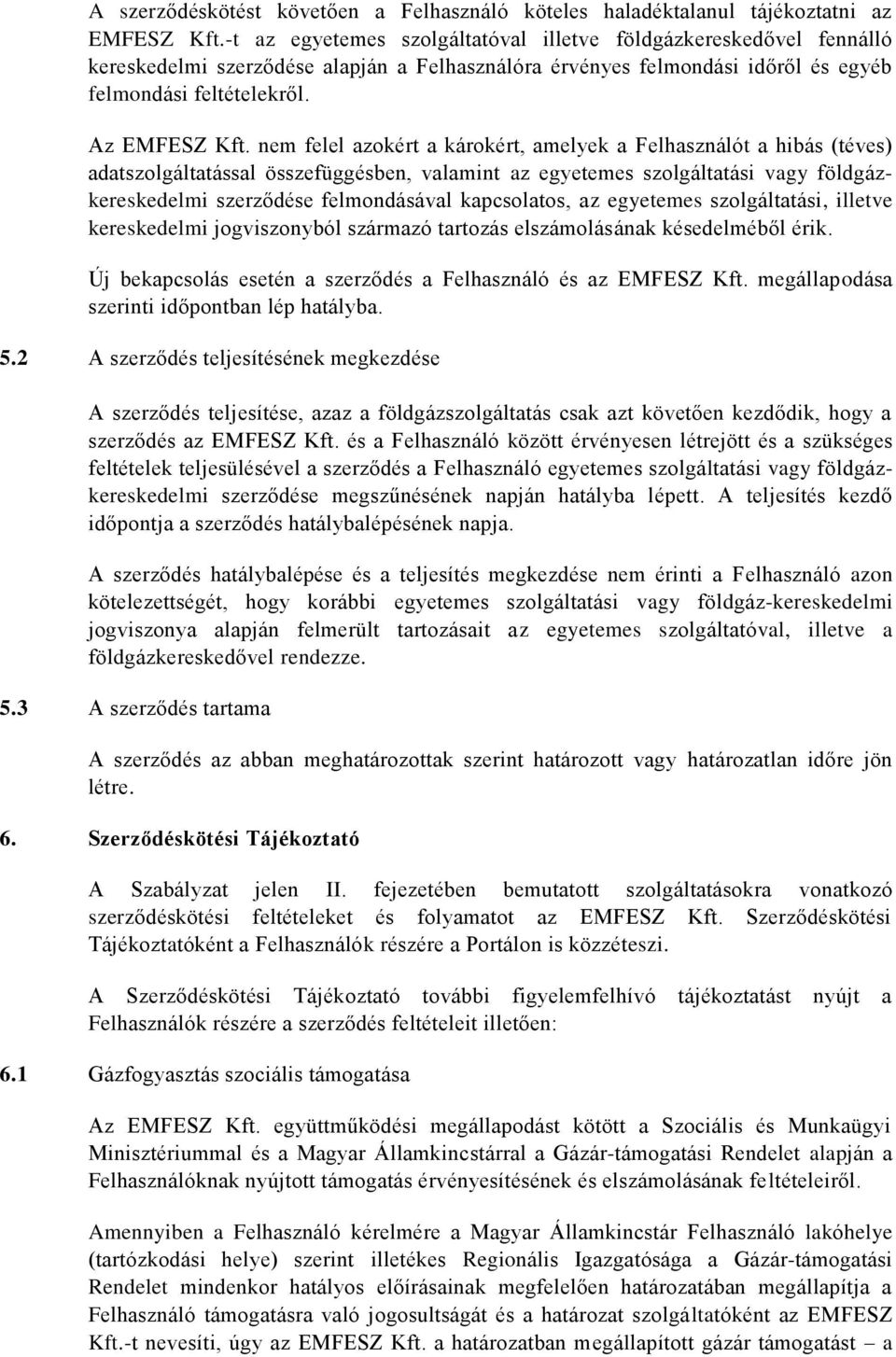 A szerződéskötést követően a Felhasználó köteles haladéktalanul tájékoztatni az EMFESZ Kft.-t az egyetemes szolgáltatóval illetve földgázkereskedővel fennálló kereskedelmi szerződése alapján a Felhasználóra érvényes felmondási időről és egyéb felmondási feltételekről.

Az EMFESZ Kft. nem felel azokért a károkért, amelyek a Felhasználót a hibás (téves) adatszolgáltatással összefüggésben, valamint az egyetemes szolgáltatási vagy földgázkereskedelmi szerződése felmondásával kapcsolatos, az egyetemes szolgáltatási, illetve kereskedelmi jogviszonyból származó tartozás elszámolásának késedelméből érik.

Új bekapcsolás esetén a szerződés a Felhasználó és az EMFESZ Kft. megállapodása szerinti időpontban lép hatályba.

5.2 A szerződés teljesítésének megkezdése

A szerződés teljesítése, azaz a földgázszolgáltatás csak azt követően kezdődik, hogy a szerződés az EMFESZ Kft. és a Felhasználó között érvényesen létrejött és a szükséges feltételek teljesülésével a szerződés a Felhasználó egyetemes szolgáltatási vagy földgázkereskedelmi szerződése megszűnésének napján hatályba lépett. A teljesítés kezdő időpontja a szerződés hatálybalépésének napja.

A szerződés hatálybalépése és a teljesítés megkezdése nem érinti a Felhasználó azon kötelezettségét, hogy korábbi egyetemes szolgáltatási vagy földgáz-kereskedelmi jogviszonya alapján felmerült tartozásait az egyetemes szolgáltatóval, illetve a földgázkereskedővel rendezze.

5.3 A szerződés tartama

A szerződés az abban meghatározottak szerint határozott vagy határozatlan időre jön létre.

6. Szerződéskötési Tájékoztató

A Szabályzat jelen II. fejezetében bemutatott szolgáltatásokra vonatkozó szerződéskötési feltételeket és folyamatot az EMFESZ Kft. Szerződéskötési Tájékoztatóként a Felhasználók részére a Portálon is közzéteszi.

A Szerződéskötési Tájékoztató további figyelemfelhívó tájékoztatást nyújt a Felhasználók részére a szerződés feltételeit illetően:

6.1 Gázfogyasztás szociális támogatása

Az EMFESZ Kft. együttműködési megállapodást kötött a Szociális és Munkaügyi Minisztériummal és a Magyar Államkincstárral a Gázár-támogatási Rendelet alapján a Felhasználóknak nyújtott támogatás érvényesítésének és elszámolásának feltételeiről.

Amennyiben a Felhasználó kérelmére a Magyar Államkincstár Felhasználó lakóhelye (tartózkodási helye) szerint illetékes Regionális Igazgatósága a Gázár-támogatási Rendelet mindenkor hatályos előírásainak megfelelően határozatában megállapítja a Felhasználó támogatásra való jogosultságát és a határozat szolgáltatóként az EMFESZ Kft.-t nevesíti, úgy az EMFESZ Kft. a határozatban megállapított gázár támogatást – a